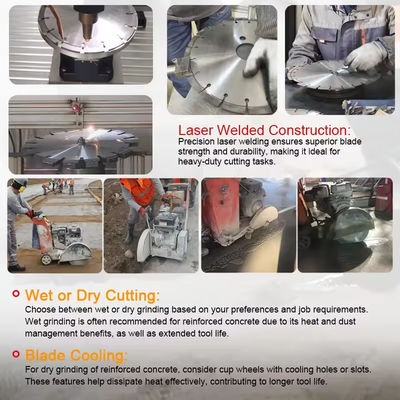 Laser Welded Construction:
Precision laser welding ensures superior blade strength and durability, making it ideal for heavy-duty cutting tasks.

Wet or Dry Cutting:
Choose between wet or dry grinding based on your preferences and job requirements. Wet grinding is often recommended for reinforced concrete due to its heat and dust management benefits, as well as extended tool life.

Blade Cooling:
For dry grinding of reinforced concrete, consider cup wheels with cooling holes or slots. These features help dissipate heat effectively, contributing to longer tool life.